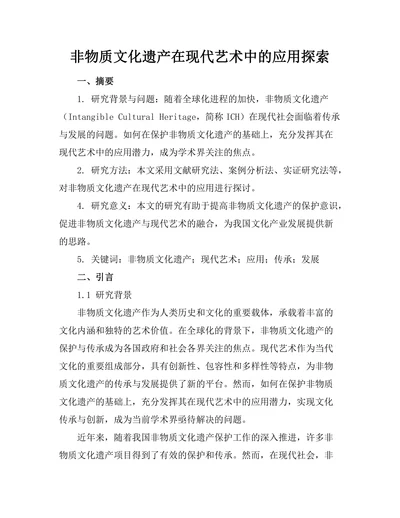 非物质文化遗产在现代艺术中的应用探索

一、摘要

1. 研究背景与问题：随着全球化进程的加快，非物质文化遗产（Intangible Cultural Heritage，简称 ICH）在现代社会面临着传承与发展的问题。如何在保护非物质文化遗产的基础上，充分发挥其在现代艺术中的应用潜力，成为学术界关注的焦点。

2. 研究方法：本文采用文献研究法、案例分析法、实证研究法等，对非物质文化遗产在现代艺术中的应用进行探讨。

4. 研究意义：本文的研究有助于提高非物质文化遗产的保护意识，促进非物质文化遗产与现代艺术的融合，为我国文化产业发展提供新的思路。

5. 关键词：非物质文化遗产；现代艺术；应用；传承；发展

二、引言

1.1 研究背景

非物质文化遗产作为人类历史和文化的重要载体，承载着丰富的文化内涵和独特的艺术价值。在全球化的背景下，非物质文化遗产的保护与传承成为各国政府和社会各界关注的焦点。现代艺术作为当代文化的重要组成部分，具有创新性、包容性和多样性等特点，为非物质文化遗产的传承与发展提供了新的平台。然而，如何在保护非物质文化遗产的基础上，充分发挥其在现代艺术中的应用潜力，实现文化传承与创新，成为当前学术界亟待解决的问题。

近年来，随着我国非物质文化遗产保护工作的深入推进，许多非物质文化遗产项目得到了有效的保护和传承。然而，在现代社会，非